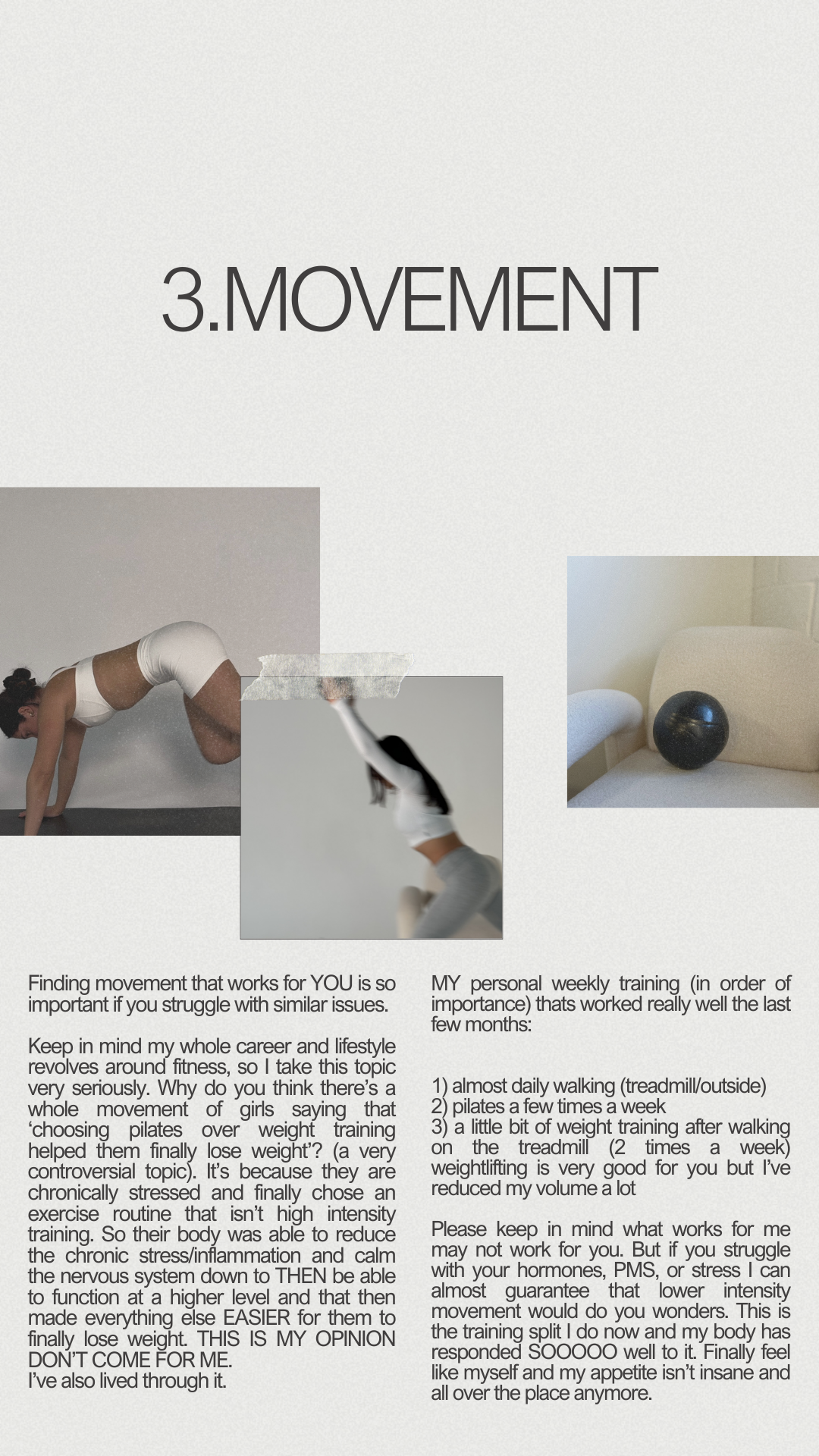 3.MOVEMENT

Finding movement that works for YOU is so important if you struggle with similar issues.

Keep in mind my whole career and lifestyle revolves around fitness, so I take this topic very seriously. Why do you think there's a whole movement of girls saying that 'choosing pilates over weight training helped them finally lose weight'? (a very controversial topic). It's because they are chronically stressed and finally chose an exercise routine that isn't high intensity training. So their body was able to reduce the chronic stress/inflammation and calm the nervous system down to THEN be able to function at a higher level and that then made everything else EASIER for them to finally lose weight. THIS IS MY OPINION DON'T COME FOR ME.
I've also lived through it.

MY personal weekly training (in order of importance) thats worked really well the last few months:

1) almost daily walking (treadmill/outside)
2) pilates a few times a week
3) a little bit of weight training after walking on the treadmill (2 times a week) weightlifting is very good for you but I've reduced my volume a lot

Please keep in mind what works for me may not work for you. But if you struggle with your hormones, PMS, or stress I can almost guarantee that lower intensity movement would do you wonders. This is the training split I do now and my body has responded SOOOOO well to it. Finally feel like myself and my appetite isn't insane and all over the place anymore.